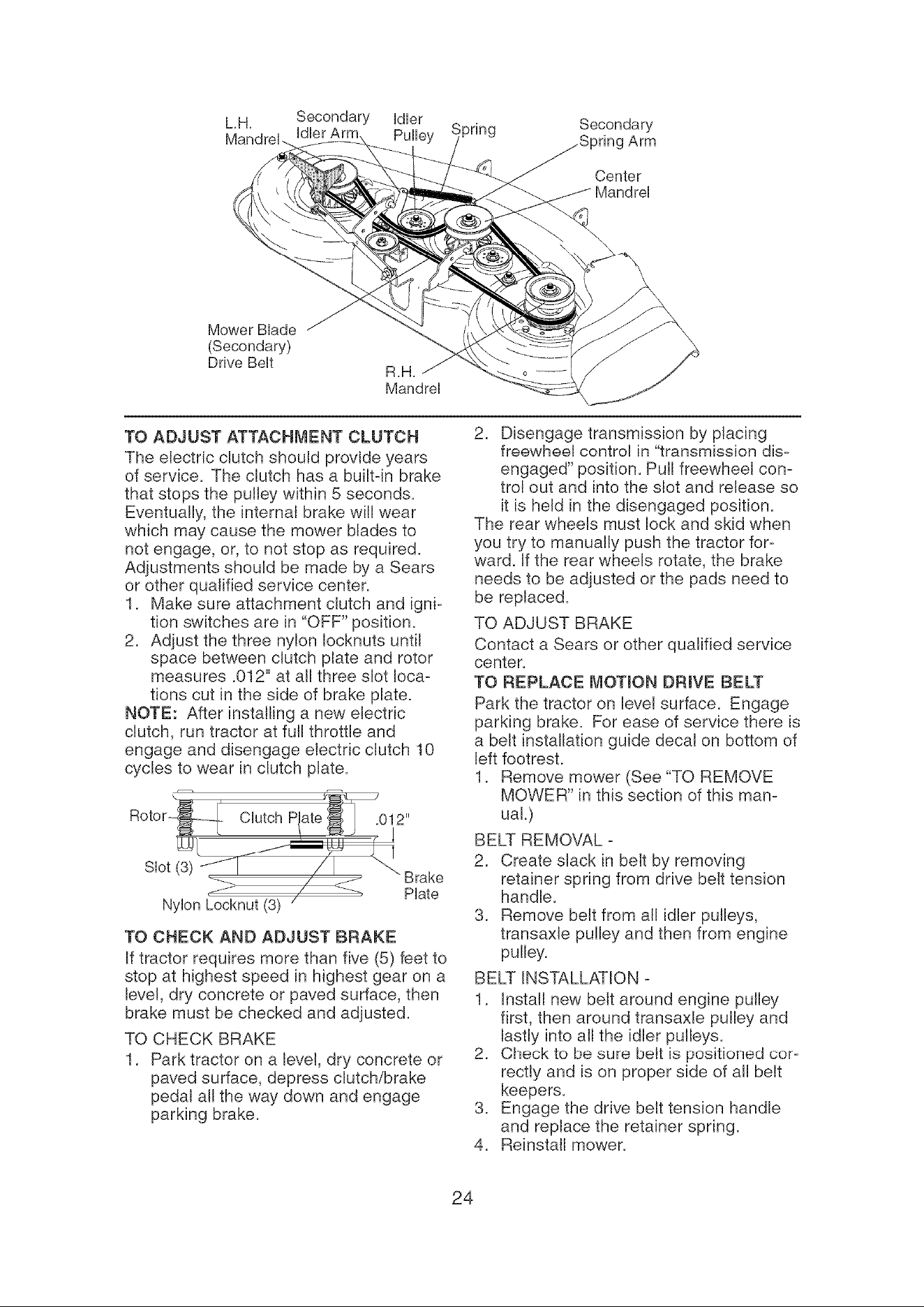 L.H. Mandrel
Secondary Idler Arm
Idler Pulley
Spring
Secondary Spring Arm
Center Mandrel
Mower Blade (Secondary) Drive Belt
R.H. Mandrel

TO ADJUST ATTACHMENT CLUTCH
The electric clutch should provide years of service. The clutch has a built-in brake that stops the pulley within 5 seconds. Eventually, the internal brake will wear which may cause the mower blades to not engage, or, to not stop as required. Adjustments should be made by a Sears or other qualified service center.
1. Make sure attachment clutch and ignition switches are in "OFF" position.
2. Adjust the three nylon locknuts until space between clutch plate and rotor measures .012" at all three slot locations cut in the side of brake plate.
NOTE: After installing a new electric clutch, run tractor at full throttle and engage and disengage electric clutch 10 cycles to wear in clutch plate.

Rotor
Clutch Plate
.012"
Slot (3)
Brake Plate
Nylon Locknut (3)

TO CHECK AND ADJUST BRAKE
If tractor requires more than five (5) feet to stop at highest speed in highest gear on a level, dry concrete or paved surface, then brake must be checked and adjusted.
TO CHECK BRAKE
1. Park tractor on a level, dry concrete or paved surface, depress clutch/brake pedal all the way down and engage parking brake.
2. Disengage transmission by placing freewheel control in "transmission disengaged" position. Pull freewheel control out and into the slot and release so it is held in the disengaged position.
The rear wheels must lock and skid when you try to manually push the tractor forward. If the rear wheels rotate, the brake needs to be adjusted or the pads need to be replaced.
TO ADJUST BRAKE
Contact a Sears or other qualified service center.
TO REPLACE MOTION DRIVE BELT
Park the tractor on level surface. Engage parking brake. For ease of service there is a belt installation guide decal on bottom of left footrest.
1. Remove mower (See "TO REMOVE MOWER" in this section of this manual.)
BELT REMOVAL -
2. Create slack in belt by removing retainer spring from drive belt tension handle.
3. Remove belt from all idler pulleys, transaxle pulley and then from engine pulley.
BELT INSTALLATION -
1. Install new belt around engine pulley first, then around transaxle pulley and lastly into all the idler pulleys.
2. Check to be sure belt is positioned correctly and is on proper side of all belt keepers.
3. Engage the drive belt tension handle and replace the retainer spring.
4. Reinstall mower.

24